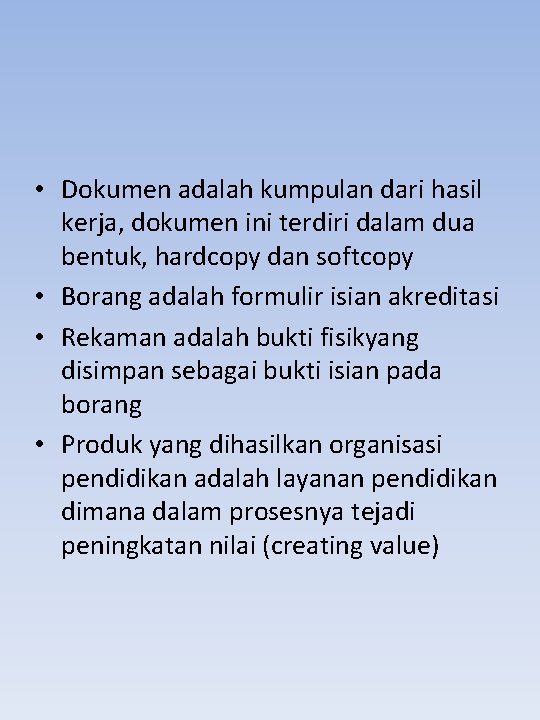 • Dokumen adalah kumpulan dari hasil kerja, dokumen ini terdiri dalam dua bentuk, hardcopy dan softcopy
• Borang adalah formulir isian akreditasi
• Rekaman adalah bukti fisikyang disimpan sebagai bukti isian pada borang
• Produk yang dihasilkan organisasi pendidikan adalah layanan pendidikan dimana dalam prosesnya tejadi peningkatan nilai (creating value)